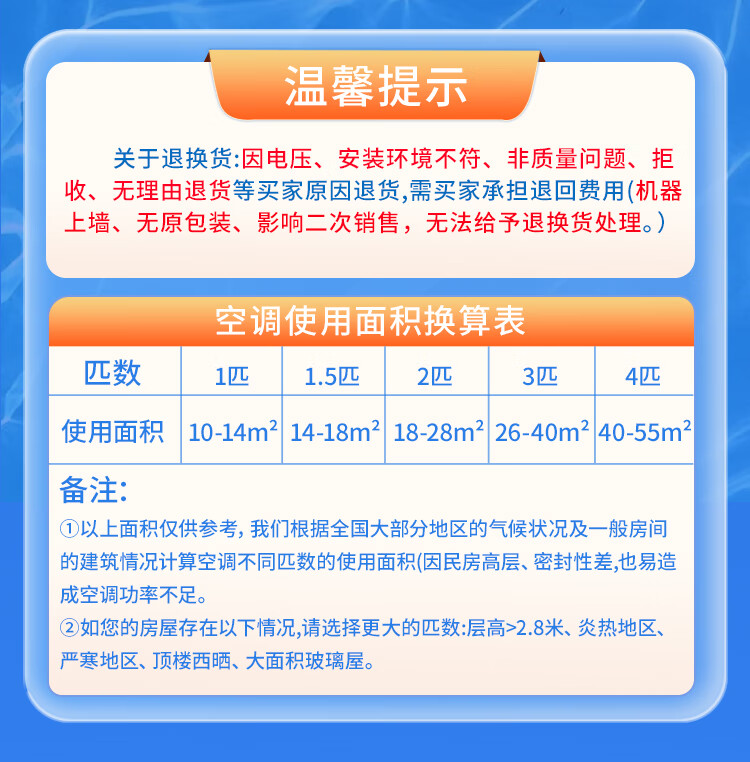 温馨提示

关于退换货:因电压、安装环境不符、非质量问题、拒收、无理由退货等买家原因退货,需买家承担退回费用(机器上墙、无原包装、影响二次销售，无法给予退换货处理。)

空调使用面积换算表

| 匹数 | 1匹 | 1.5匹 | 2匹 | 3匹 | 4匹 |
|---|---|---|---|---|---|
| 使用面积 | 10-14m² | 14-18m² | 18-28m² | 26-40m² | 40-55m² |

备注:

①以上面积仅供参考,我们根据全国大部分地区的气候状况及一般房间的建筑情况计算空调不同匹数的使用面积(因民房高层、密封性差,也易造成空调功率不足。

②如您的房屋存在以下情况,请选择更大的匹数:层高>2.8米、炎热地区、严寒地区、顶楼西晒、大面积玻璃屋。